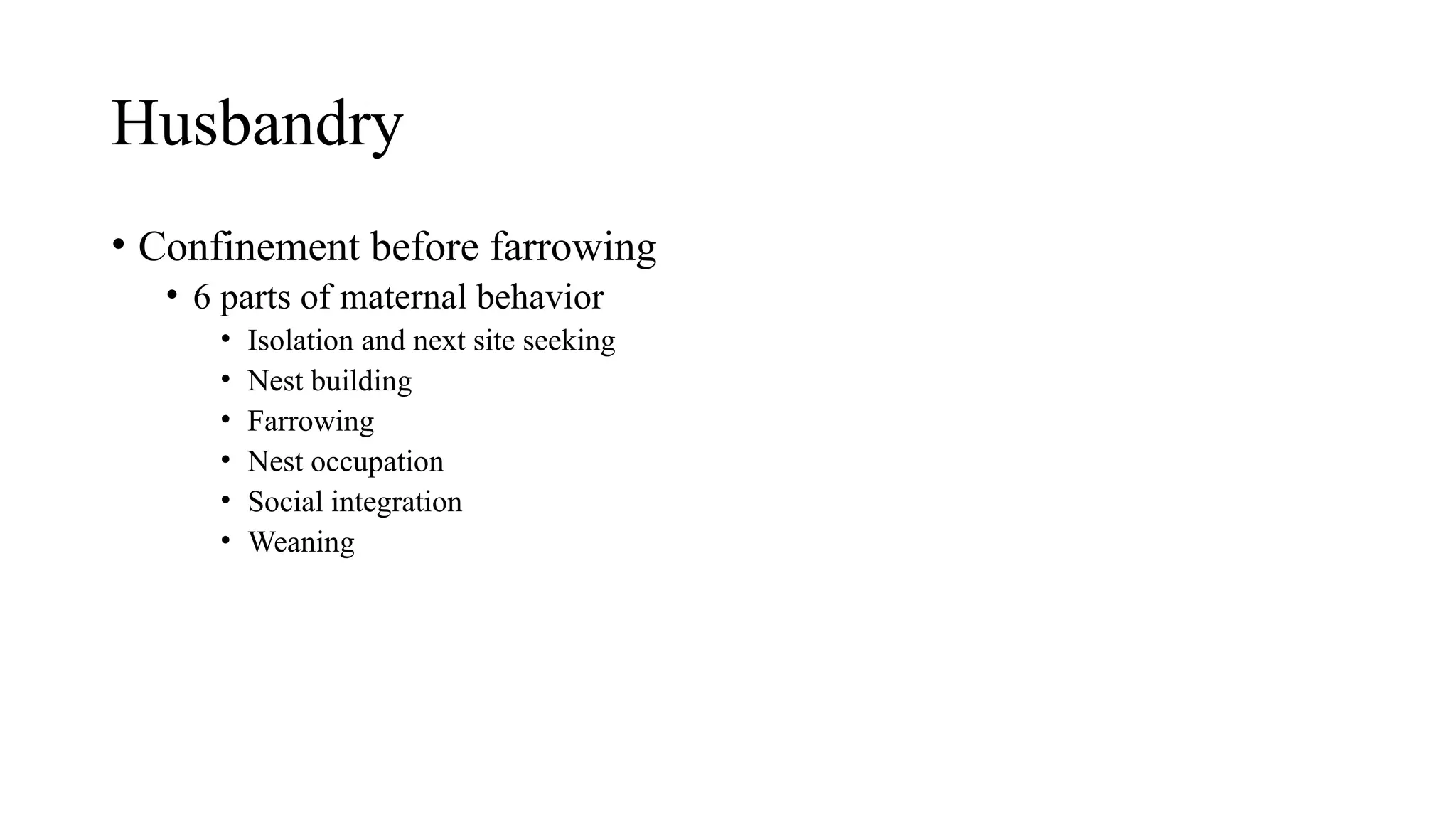 Husbandry

• Confinement before farrowing
• 6 parts of maternal behavior
• Isolation and next site seeking
• Nest building
• Farrowing
• Nest occupation
• Social integration
• Weaning